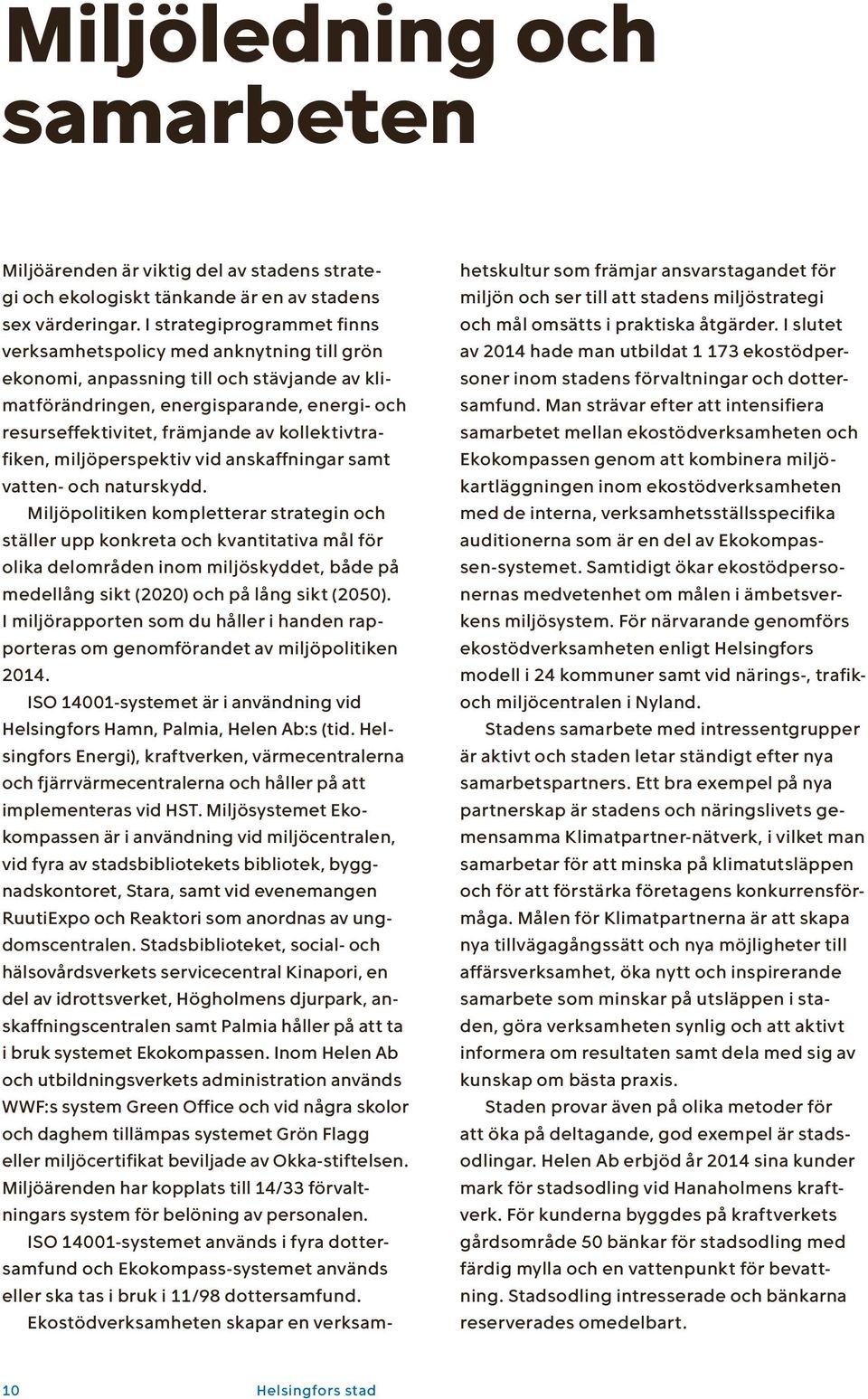 Miljöledning och samarbeten

Miljöärenden är viktig del av stadens strategi och ekologiskt tänkande är en av stadens sex värderingar. I strategiprogrammet finns verksamhetspolicy med anknytning till grön ekonomi, anpassning till och stävjande av klimatförändringen, energisparande, energi- och resurseffektivitet, främjande av kollektivtrafiken, miljöperspektiv vid anskaffningar samt vatten- och naturskydd.

Miljöpolitiken kompletterar strategin och ställer upp konkreta och kvantitativa mål för olika delområden inom miljöskyddet, både på medellång sikt (2020) och på lång sikt (2050). I miljörapporten som du håller i handen rapporteras om genomförandet av miljöpolitiken 2014.

ISO 14001-systemet är i användning vid Helsingfors Hamn, Palmia, Helen Ab:s (tid. Helsingfors Energi), kraftverken, värmecentralerna och fjärrvärmecentralerna och håller på att implementeras vid HST. Miljösystemet Ekokompassen är i användning vid miljöcentralen, vid fyra av stadsbibliotekets bibliotek, byggnadskontoret, Stara, samt vid evenemangen RuutiExpo och Reaktori som anordnas av ungdomscentralen. Stadsbiblioteket, social- och hälsovårdsverkets servicecentral Kinapori, en del av idrottsverket, Högholmens djurpark, anskaffningscentralen samt Palmia håller på att ta i bruk systemet Ekokompassen. Inom Helen Ab och utbildningsverkets administration används WWF:s system Green Office och vid några skolor och daghem tillämpas systemet Grön Flagg eller miljöcertifikat beviljade av Okka-stiftelsen. Miljöärenden har kopplats till 14/33 förvaltningars system för belöning av personalen.

ISO 14001-systemet används i fyra dottersamfund och Ekokompass-systemet används eller ska tas i bruk i 11/98 dottersamfund.

Ekostödverksamheten skapar en verksamhetskultur som främjar ansvarstagandet för miljön och ser till att stadens miljöstrategi och mål omsätts i praktiska åtgärder. I slutet av 2014 hade man utbildat 1 173 ekostödpersoner inom stadens förvaltningar och dottersamfund. Man strävar efter att intensifiera samarbetet mellan ekostödverksamheten och Ekokompassen genom att kombinera miljökartläggningen inom ekostödverksamheten med de interna, verksamhetsställsspecifika auditionerna som är en del av Ekokompassen-systemet. Samtidigt ökar ekostödpersonernas medvetenhet om målen i ämbetsverkens miljösystem. För närvarande genomförs ekostödverksamheten enligt Helsingfors modell i 24 kommuner samt vid närings-, trafik- och miljöcentralen i Nyland.

Stadens samarbete med intressentgrupper är aktivt och staden letar ständigt efter nya samarbetspartners. Ett bra exempel på nya partnerskap är stadens och näringslivets gemensamma Klimatpartner-nätverk, i vilket man samarbetar för att minska på klimatutsläppen och för att förstärka företagens konkurrensförmåga. Målen för Klimatpartnerna är att skapa nya tillvägagångssätt och nya möjligheter till affärsverksamhet, öka nytt och inspirerande samarbete som minskar på utsläppen i staden, göra verksamheten synlig och att aktivt informera om resultaten samt dela med sig av kunskap om bästa praxis.

Staden provar även på olika metoder för att öka på deltagande, god exempel är stadsodlingar. Helen Ab erbjöd år 2014 sina kunder mark för stadsodling vid Hanaholmens kraftverk. För kunderna byggdes på kraftverkets gårdsområde 50 bänkar för stadsodling med färdig mylla och en vattenpunkt för bevattning. Stadsodling intresserade och bänkarna reserverades omedelbart.

10 Helsingfors stad